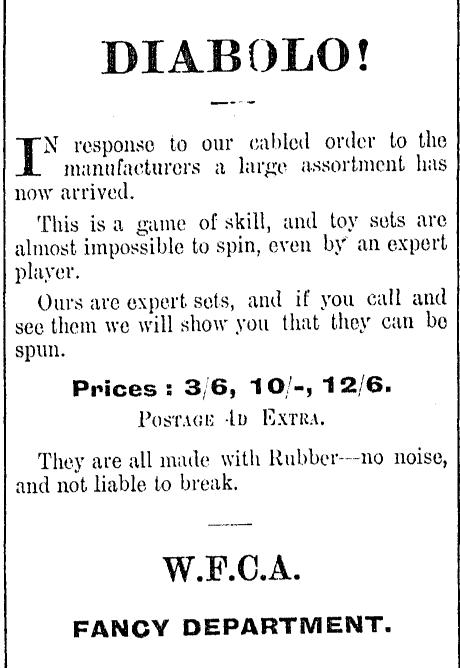 DIABOLO!

IN response to our cabled order to the manufacturers a large assortment has now arrived.

This is a game of skill, and toy sets are almost impossible to spin, even by an expert player.

Ours are expert sets, and if you call and see them we will show you that they can be spun.

Prices: 3/6, 10/-, 12/6.

POSTAGE 4D EXTRA.

They are all made with Rubber—no noise, and not liable to break.

W.F.C.A.

FANCY DEPARTMENT.